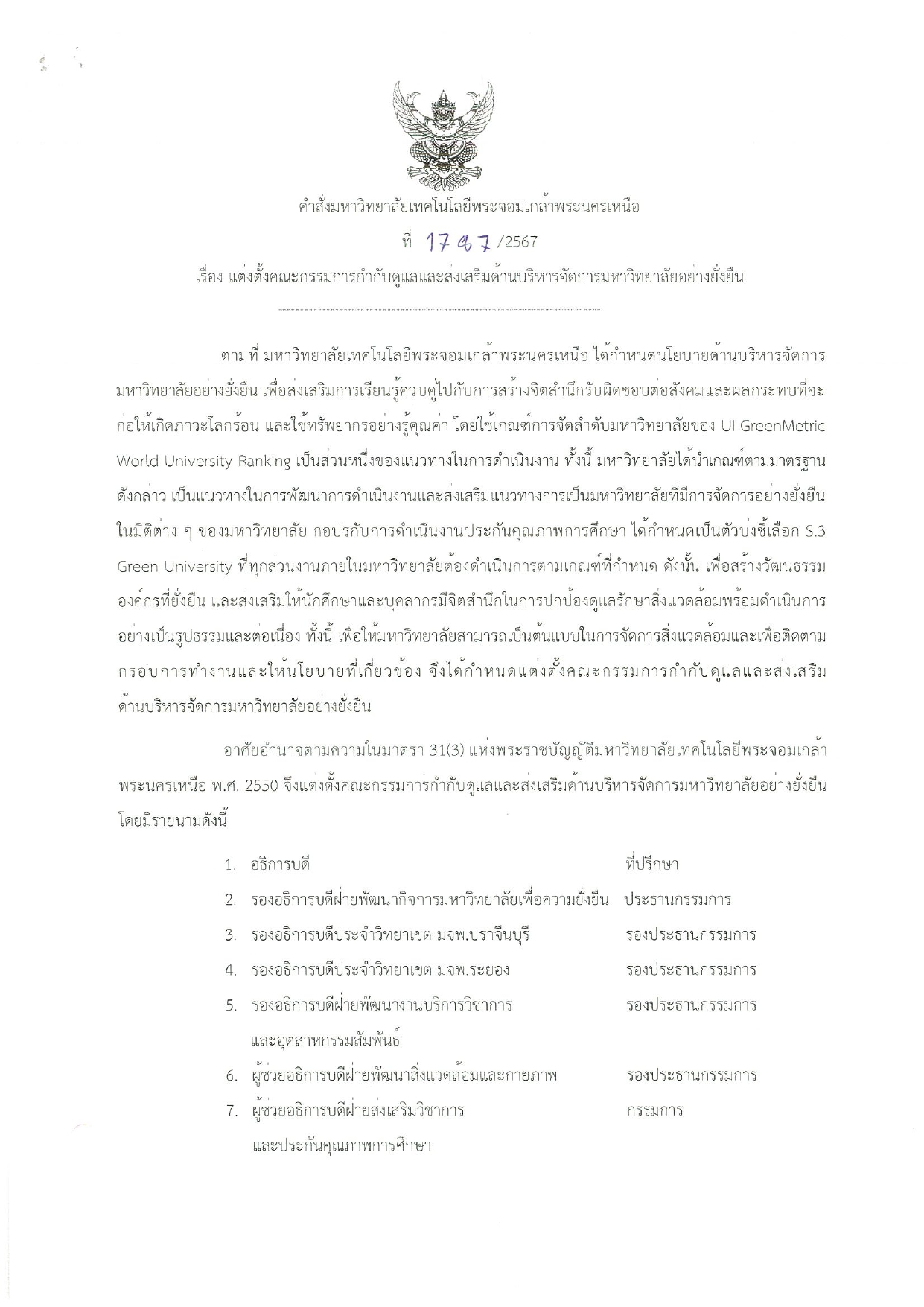 คำสั่งมหาวิทยาลัยเทคโนโลยีพระจอมเกล้าพระนครเหนือ

ที่ 1797 /2567

เรื่อง แต่งตั้งคณะกรรมการกำกับดูแลและส่งเสริมด้านบริหารจัดการมหาวิทยาลัยอย่างยั่งยืน

ตามที่ มหาวิทยาลัยเทคโนโลยีพระจอมเกล้าพระนครเหนือ ได้กำหนดนโยบายด้านบริหารจัดการมหาวิทยาลัยอย่างยั่งยืน เพื่อส่งเสริมการเรียนรู้ควบคู่ไปกับการสร้างจิตสำนึกรับผิดชอบต่อสังคมและผลกระทบที่จะก่อให้เกิดภาวะโลกร้อน และใช้ทรัพยากรอย่างรู้คุณค่า โดยใช้เกณฑ์การจัดลำดับมหาวิทยาลัยของ UI GreenMetric World University Ranking เป็นส่วนหนึ่งของแนวทางในการดำเนินงาน ทั้งนี้ มหาวิทยาลัยได้นำเกณฑ์ตามมาตรฐานดังกล่าว เป็นแนวทางในการพัฒนาการดำเนินงานและส่งเสริมแนวทางการเป็นมหาวิทยาลัยที่มีการจัดการอย่างยั่งยืนในมิติต่าง ๆ ของมหาวิทยาลัย กอปรกับการดำเนินงานประกันคุณภาพการศึกษา ได้กำหนดเป็นตัวบ่งชี้เลือก S.3 Green University ที่ทุกส่วนงานภายในมหาวิทยาลัยต้องดำเนินการตามเกณฑ์ที่กำหนด ดังนั้น เพื่อสร้างวัฒนธรรมองค์กรที่ยั่งยืน และส่งเสริมให้นักศึกษาและบุคลากรมีจิตสำนึกในการปกป้องดูแลรักษาสิ่งแวดล้อมพร้อมดำเนินการอย่างเป็นรูปธรรมและต่อเนื่อง ทั้งนี้ เพื่อให้มหาวิทยาลัยสามารถเป็นต้นแบบในการจัดการสิ่งแวดล้อมและเพื่อติดตามกรอบการทำงานและให้นโยบายที่เกี่ยวข้อง จึงได้กำหนดแต่งตั้งคณะกรรมการกำกับดูแลและส่งเสริมด้านบริหารจัดการมหาวิทยาลัยอย่างยั่งยืน

อาศัยอำนาจตามความในมาตรา 31(3) แห่งพระราชบัญญัติมหาวิทยาลัยเทคโนโลยีพระจอมเกล้าพระนครเหนือ พ.ศ. 2550 จึงแต่งตั้งคณะกรรมการกำกับดูแลและส่งเสริมด้านบริหารจัดการมหาวิทยาลัยอย่างยั่งยืน โดยมีรายนามดังนี้

1. อธิการบดี ที่ปรึกษา
2. รองอธิการบดีฝ่ายพัฒนากิจการมหาวิทยาลัยเพื่อความยั่งยืน ประธานกรรมการ
3. รองอธิการบดีประจำวิทยาเขต มจพ.ปราจีนบุรี รองประธานกรรมการ
4. รองอธิการบดีประจำวิทยาเขต มจพ.ระยอง รองประธานกรรมการ
5. รองอธิการบดีฝ่ายพัฒนางานบริการวิชาการและอุตสาหกรรมสัมพันธ์ รองประธานกรรมการ
6. ผู้ช่วยอธิการบดีฝ่ายพัฒนาสิ่งแวดล้อมและกายภาพ รองประธานกรรมการ
7. ผู้ช่วยอธิการบดีฝ่ายส่งเสริมวิชาการและประกันคุณภาพการศึกษา กรรมการ